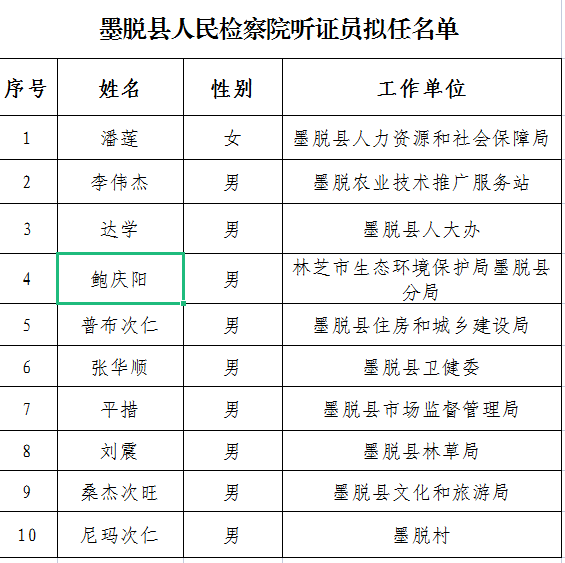 墨脱县人民检察院听证员拟任名单

| 序号 | 姓名 | 性别 | 工作单位 |
|---|---|---|---|
| 1 | 潘莲 | 女 | 墨脱县人力资源和社会保障局 |
| 2 | 李伟杰 | 男 | 墨脱农业技术推广服务站 |
| 3 | 达学 | 男 | 墨脱县人大办 |
| 4 | 鲍庆阳 | 男 | 林芝市生态环境保护局墨脱县分局 |
| 5 | 普布次仁 | 男 | 墨脱县住房和城乡建设局 |
| 6 | 张华顺 | 男 | 墨脱县卫健委 |
| 7 | 平措 | 男 | 墨脱县市场监督管理局 |
| 8 | 刘震 | 男 | 墨脱县林草局 |
| 9 | 桑杰次旺 | 男 | 墨脱县文化和旅游局 |
| 10 | 尼玛次仁 | 男 | 墨脱村 |